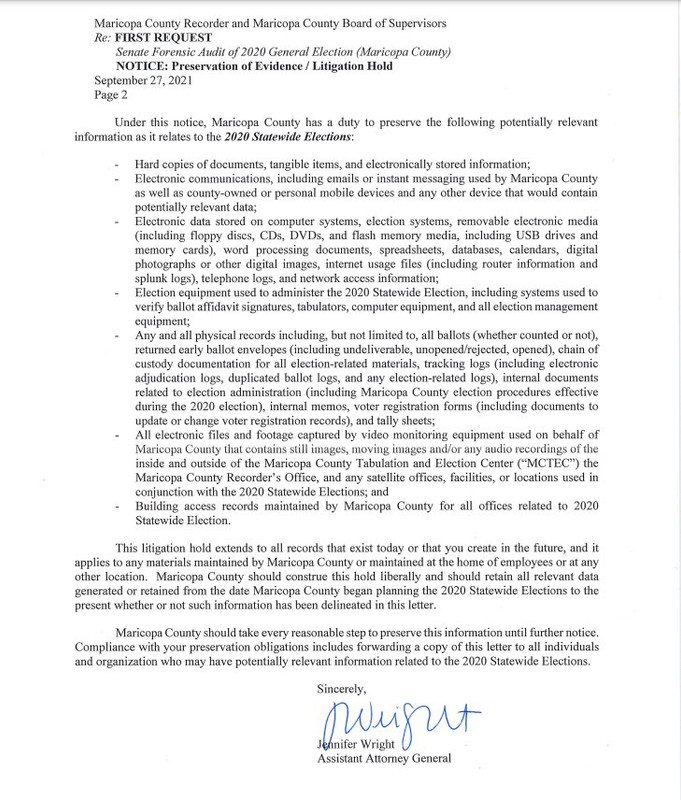 Maricopa County Recorder and Maricopa County Board of Supervisors
Re: FIRST REQUEST
Senate Forensic Audit of 2020 General Election (Maricopa County)
NOTICE: Preservation of Evidence / Litigation Hold
September 27, 2021
Page 2

Under this notice, Maricopa County has a duty to preserve the following potentially relevant information as it relates to the 2020 Statewide Elections:

- Hard copies of documents, tangible items, and electronically stored information;
- Electronic communications, including emails or instant messaging used by Maricopa County as well as county-owned or personal mobile devices and any other device that would contain potentially relevant data;
- Electronic data stored on computer systems, election systems, removable electronic media (including floppy discs, CDs, DVDs, and flash memory media, including USB drives and memory cards), word processing documents, spreadsheets, databases, calendars, digital photographs or other digital images, internet usage files (including router information and splunk logs), telephone logs, and network access information;
- Election equipment used to administer the 2020 Statewide Election, including systems used to verify ballot affidavit signatures, tabulators, computer equipment, and all election management equipment;
- Any and all physical records including, but not limited to, all ballots (whether counted or not), returned early ballot envelopes (including undeliverable, unopened/rejected, opened), chain of custody documentation for all election-related materials, tracking logs (including electronic adjudication logs, duplicated ballot logs, and any election-related logs), internal documents related to election administration (including Maricopa County election procedures effective during the 2020 election), internal memos, voter registration forms (including documents to update or change voter registration records), and tally sheets;
- All electronic files and footage captured by video monitoring equipment used on behalf of Maricopa County that contains still images, moving images and/or any audio recordings of the inside and outside of the Maricopa County Tabulation and Election Center ("MCTEC") the Maricopa County Recorder's Office, and any satellite offices, facilities, or locations used in conjunction with the 2020 Statewide Elections; and
- Building access records maintained by Maricopa County for all offices related to 2020 Statewide Election.

This litigation hold extends to all records that exist today or that you create in the future, and it applies to any materials maintained by Maricopa County or maintained at the home of employees or at any other location. Maricopa County should construe this hold liberally and should retain all relevant data generated or retained from the date Maricopa County began planning the 2020 Statewide Elections to the present whether or not such information has been delineated in this letter.

Maricopa County should take every reasonable step to preserve this information until further notice. Compliance with your preservation obligations includes forwarding a copy of this letter to all individuals and organization who may have potentially relevant information related to the 2020 Statewide Elections.

Sincerely,

JWright

Jennifer Wright
Assistant Attorney General